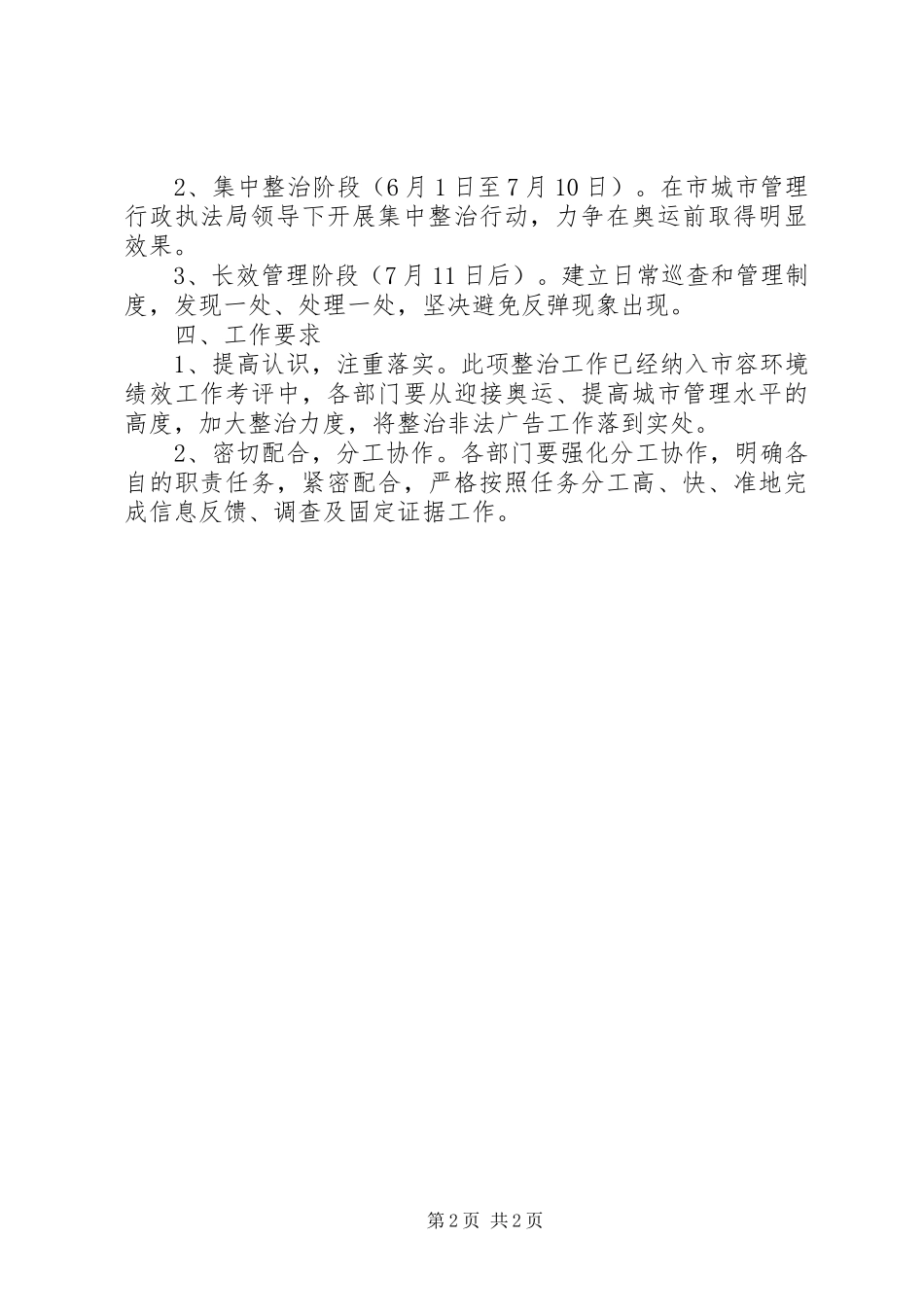 2、集中整治阶段（6月1日至7月10日）。在市城市管理行政执法局领导下开展集中整治行动，力争在奥运前取得明显效果。

3、长效管理阶段（7月11日后）。建立日常巡查和管理制度，发现一处、处理一处，坚决避免反弹现象出现。

四、工作要求

1、提高认识，注重落实。此项整治工作已经纳入市容环境绩效工作考评中，各部门要从迎接奥运、提高城市管理水平的高度，加大整治力度，将整治非法广告工作落到实处。

2、密切配合，分工协作。各部门要强化分工协作，明确各自的职责任务，紧密配合，严格按照任务分工高、快、准地完成信息反馈、调查及固定证据工作。

第2页 共2页